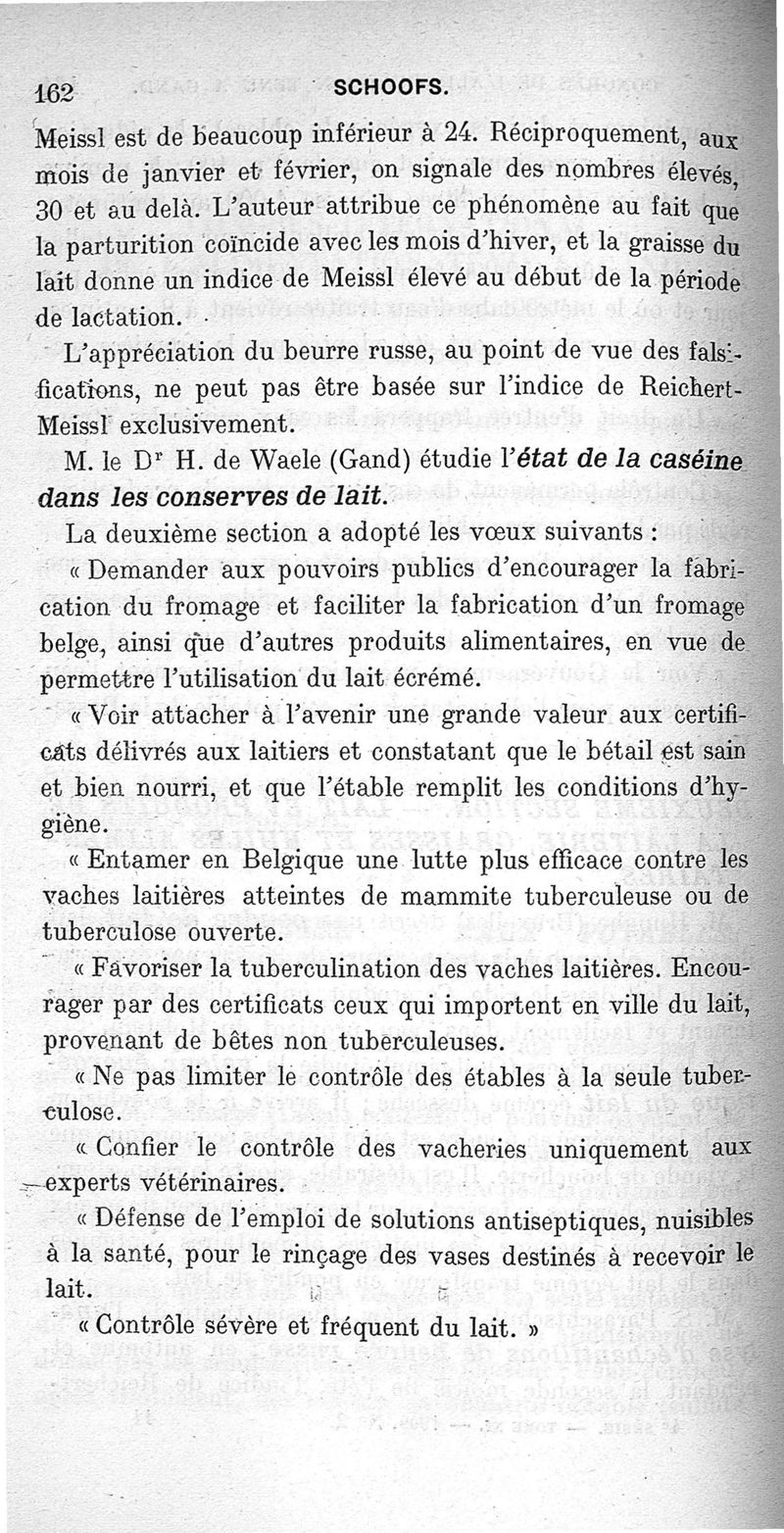 162 SCHOOFS.

Meissl est de beaucoup inférieur à 24. Réciproquement, aux mois de janvier et février, on signale des nombres élevés, 30 et au delà. L'auteur attribue ce phénomène au fait que la parturition coïncide avec les mois d'hiver, et la graisse du lait donne un indice de Meissl élevé au début de la période de lactation.

L'appréciation du beurre russe, au point de vue des falsifications, ne peut pas être basée sur l'indice de Reichert-Meissl exclusivement.

M. le Dr H. de Waele (Gand) étudie l'état de la caséine dans les conserves de lait.

La deuxième section a adopté les vœux suivants :

« Demander aux pouvoirs publics d'encourager la fabrication du fromage et faciliter la fabrication d'un fromage belge, ainsi que d'autres produits alimentaires, en vue de permettre l'utilisation du lait écrémé.

« Voir attacher à l'avenir une grande valeur aux certificats délivrés aux laitiers et constatant que le bétail est sain et bien nourri, et que l'étable remplit les conditions d'hygiène.

« Entamer en Belgique une lutte plus efficace contre les vaches laitières atteintes de mammite tuberculeuse ou de tuberculose ouverte.

« Favoriser la tuberculination des vaches laitières. Encourager par des certificats ceux qui importent en ville du lait, provenant de bêtes non tuberculeuses.

« Ne pas limiter le contrôle des étables à la seule tuberculose.

« Confier le contrôle des vacheries uniquement aux experts vétérinaires.

« Défense de l'emploi de solutions antiseptiques, nuisibles à la santé, pour le rinçage des vases destinés à recevoir le lait.

« Contrôle sévère et fréquent du lait. »